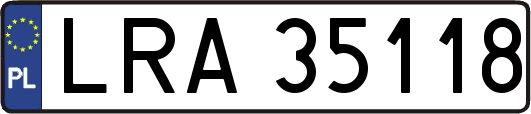 PL
LRA 35118